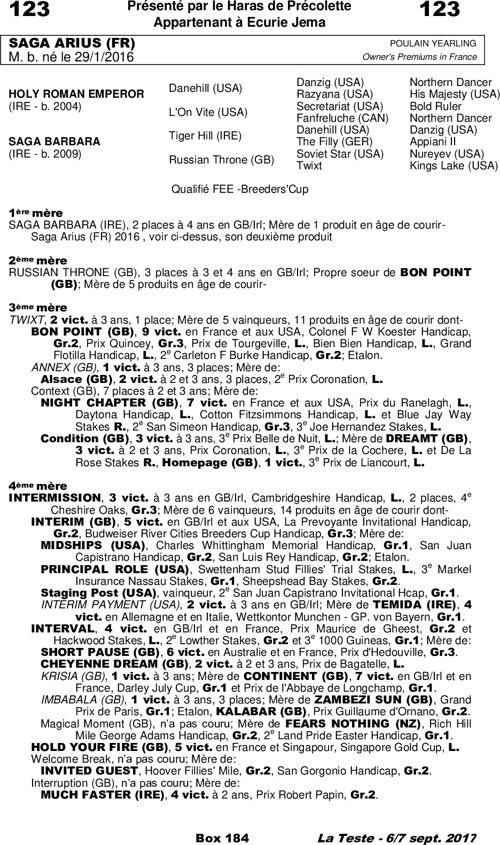 123 Présenté par le Haras de Précolette Appartenant à Ecurie Jema 123

SAGA ARIUS (FR)
M. b. né le 29/1/2016

POULAIN YEARLING
Owner's Premiums in France

| | | | |
|---|---|---|---|
| HOLY ROMAN EMPEROR (IRE - b. 2004) | Danehill (USA) | Danzig (USA) | Northern Dancer |
| | | Razyana (USA) | His Majesty (USA) |
| | L'On Vite (USA) | Secretariat (USA) | Bold Ruler |
| | | Fanfreluche (CAN) | Northern Dancer |
| SAGA BARBARA (IRE - b. 2009) | Tiger Hill (IRE) | Danehill (USA) | Danzig (USA) |
| | | The Filly (GER) | Appiani II |
| | Russian Throne (GB) | Soviet Star (USA) | Nureyev (USA) |
| | | Twixt | Kings Lake (USA) |

Qualifié FEE -Breeders'Cup

1ère mère
SAGA BARBARA (IRE), 2 places à 4 ans en GB/Irl; Mère de 1 produit en âge de courir-
Saga Arius (FR) 2016 , voir ci-dessus, son deuxième produit

2ème mère
RUSSIAN THRONE (GB), 3 places à 3 et 4 ans en GB/Irl; Propre soeur de BON POINT (GB); Mère de 5 produits en âge de courir-

3ème mère
TWIXT, 2 vict. à 3 ans, 1 place; Mère de 5 vainqueurs, 11 produits en âge de courir dont-
BON POINT (GB), 9 vict. en France et aux USA, Colonel F W Koester Handicap, Gr.2, Prix Quincey, Gr.3, Prix de Tourgeville, L., Bien Bien Handicap, L., Grand Flotilla Handicap, L., 2e Carleton F Burke Handicap, Gr.2; Etalon.
ANNEX (GB), 1 vict. à 3 ans, 3 places; Mère de:
Alsace (GB), 2 vict. à 2 et 3 ans, 3 places, 2e Prix Coronation, L.
Context (GB), 7 places à 2 et 3 ans; Mère de:
NIGHT CHAPTER (GB), 7 vict. en France et aux USA, Prix du Ranelagh, L., Daytona Handicap, L., Cotton Fitzsimmons Handicap, L. et Blue Jay Way Stakes R., 2e San Simeon Handicap, Gr.3, 3e Joe Hernandez Stakes, L.
Condition (GB), 3 vict. à 3 ans, 3e Prix Belle de Nuit, L.; Mère de DREAMT (GB), 3 vict. à 2 et 3 ans, Prix Coronation, L., 3e Prix de la Cochere, L. et De La Rose Stakes R., Homepage (GB), 1 vict., 3e Prix de Liancourt, L.

4ème mère
INTERMISSION, 3 vict. à 3 ans en GB/Irl, Cambridgeshire Handicap, L., 2 places, 4e Cheshire Oaks, Gr.3; Mère de 6 vainqueurs, 14 produits en âge de courir dont-
INTERIM (GB), 5 vict. en GB/Irl et aux USA, La Prevoyante Invitational Handicap, Gr.2, Budweiser River Cities Breeders Cup Handicap, Gr.3; Mère de:
MIDSHIPS (USA), Charles Whittingham Memorial Handicap, Gr.1, San Juan Capistrano Handicap, Gr.2, San Luis Rey Handicap, Gr.2; Etalon.
PRINCIPAL ROLE (USA), Swettenham Stud Fillies' Trial Stakes, L., 3e Markel Insurance Nassau Stakes, Gr.1, Sheepshead Bay Stakes, Gr.2.
Staging Post (USA), vainqueur, 2e San Juan Capistrano Invitational Hcap, Gr.1.
INTERIM PAYMENT (USA), 2 vict. à 3 ans en GB/Irl; Mère de TEMIDA (IRE), 4 vict. en Allemagne et en Italie, Wettkontor Munchen - GP. von Bayern, Gr.1.
INTERVAL, 4 vict. en GB/Irl et en France, Prix Maurice de Gheest, Gr.2 et Hackwood Stakes, L., 2e Lowther Stakes, Gr.2 et 3e 1000 Guineas, Gr.1; Mère de:
SHORT PAUSE (GB), 6 vict. en Australie et en France, Prix d'Hedouville, Gr.3.
CHEYENNE DREAM (GB), 2 vict. à 2 et 3 ans, Prix de Bagatelle, L.
KRISIA (GB), 1 vict. à 3 ans; Mère de CONTINENT (GB), 7 vict. en GB/Irl et en France, Darley July Cup, Gr.1 et Prix de l'Abbaye de Longchamp, Gr.1.
IMBABALA (GB), 1 vict. à 3 ans, 3 places; Mère de ZAMBEZI SUN (GB), Grand Prix de Paris, Gr.1; Etalon, KALABAR (GB), Prix Guillaume d'Ornano, Gr.2.
Magical Moment (GB), n'a pas couru; Mère de FEARS NOTHING (NZ), Rich Hill Mile George Adams Handicap, Gr.2, 2e Land Pride Easter Handicap, Gr.1.
HOLD YOUR FIRE (GB), 5 vict. en France et Singapour, Singapore Gold Cup, L.
Welcome Break, n'a pas couru; Mère de:
INVITED GUEST, Hoover Fillies' Mile, Gr.2, San Gorgonio Handicap, Gr.2.
Interruption (GB), n'a pas couru; Mère de:
MUCH FASTER (IRE), 4 vict. à 2 ans, Prix Robert Papin, Gr.2.

Box 184 La Teste - 6/7 sept. 2017